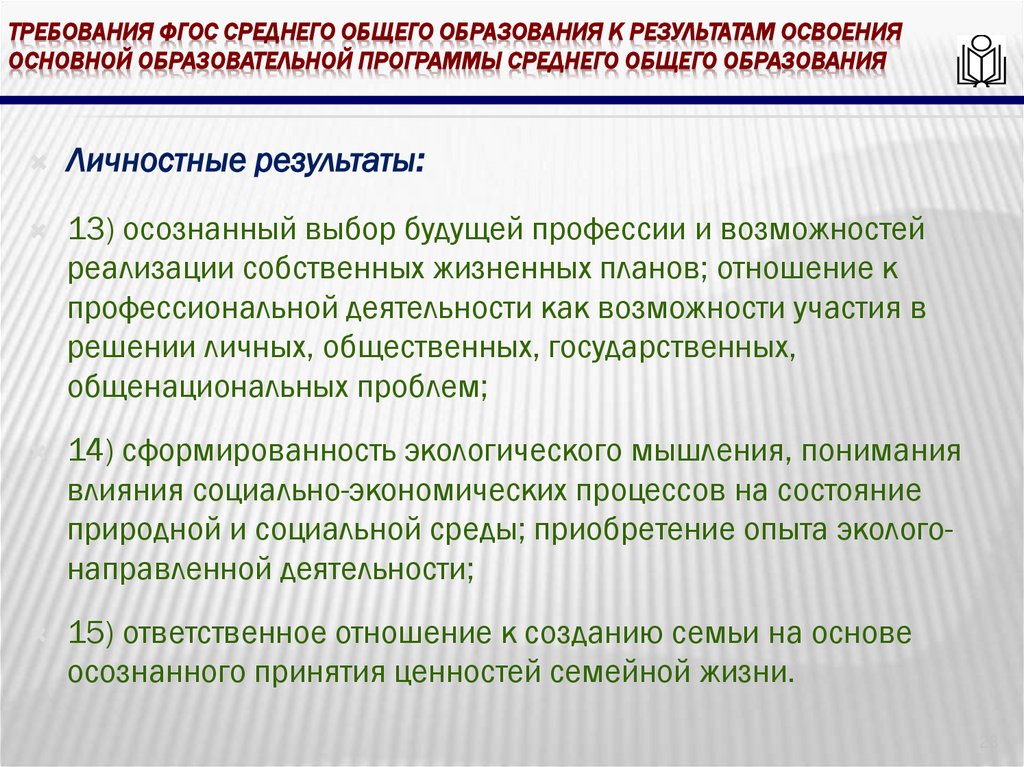 ТРЕБОВАНИЯ ФГОС СРЕДНЕГО ОБЩЕГО ОБРАЗОВАНИЯ К РЕЗУЛЬТАТАМ ОСВОЕНИЯ ОСНОВНОЙ ОБРАЗОВАТЕЛЬНОЙ ПРОГРАММЫ СРЕДНЕГО ОБЩЕГО ОБРАЗОВАНИЯ

Личностные результаты:

13) осознанный выбор будущей профессии и возможностей реализации собственных жизненных планов; отношение к профессиональной деятельности как возможности участия в решении личных, общественных, государственных, общенациональных проблем;

14) сформированность экологического мышления, понимания влияния социально-экономических процессов на состояние природной и социальной среды; приобретение опыта эколого-направленной деятельности;

15) ответственное отношение к созданию семьи на основе осознанного принятия ценностей семейной жизни.

28